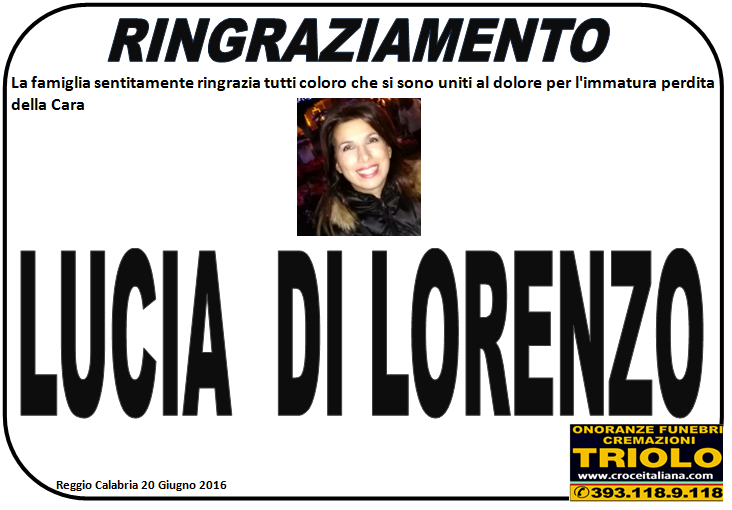 RINGRAZIAMENTO

La famiglia sentitamente ringrazia tutti coloro che si sono uniti al dolore per l'immatura perdita della Cara

LUCIA DI LORENZO

Reggio Calabria 20 Giugno 2016

ONORANZE FUNEBRI
CREMAZIONI
TRIOLO
www.croceitaliana.com
393.118.9.118